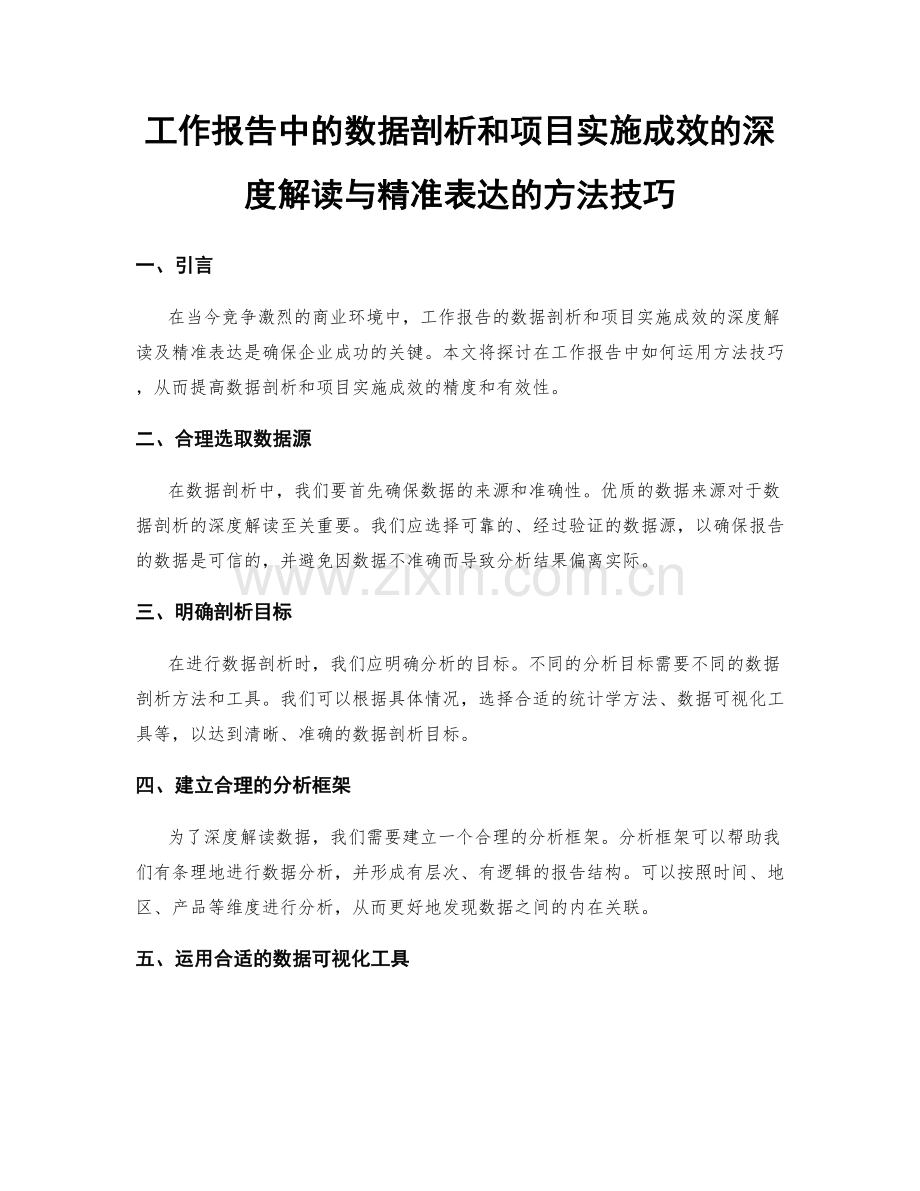 工作报告中的数据剖析和项目实施成效的深度解读与精准表达的方法技巧

一、引言

在当今竞争激烈的商业环境中，工作报告的数据剖析和项目实施成效的深度解读及精准表达是确保企业成功的关键。本文将探讨在工作报告中如何运用方法技巧，从而提高数据剖析和项目实施成效的精度和有效性。

二、合理选取数据源

在数据剖析中，我们要首先确保数据的来源和准确性。优质的数据来源对于数据剖析的深度解读至关重要。我们应选择可靠的、经过验证的数据源，以确保报告的数据是可信的，并避免因数据不准确而导致分析结果偏离实际。

www.zixin.com.cn

三、明确剖析目标

在进行数据剖析时，我们应明确分析的目标。不同的分析目标需要不同的数据剖析方法和工具。我们可以根据具体情况，选择合适的统计学方法、数据可视化工具等，以达到清晰、准确的数据剖析目标。

四、建立合理的分析框架

为了深度解读数据，我们需要建立一个合理的分析框架。分析框架可以帮助我们有条理地进行数据分析，并形成有层次、有逻辑的报告结构。可以按照时间、地区、产品等维度进行分析，从而更好地发现数据之间的内在关联。

五、运用合适的数据可视化工具